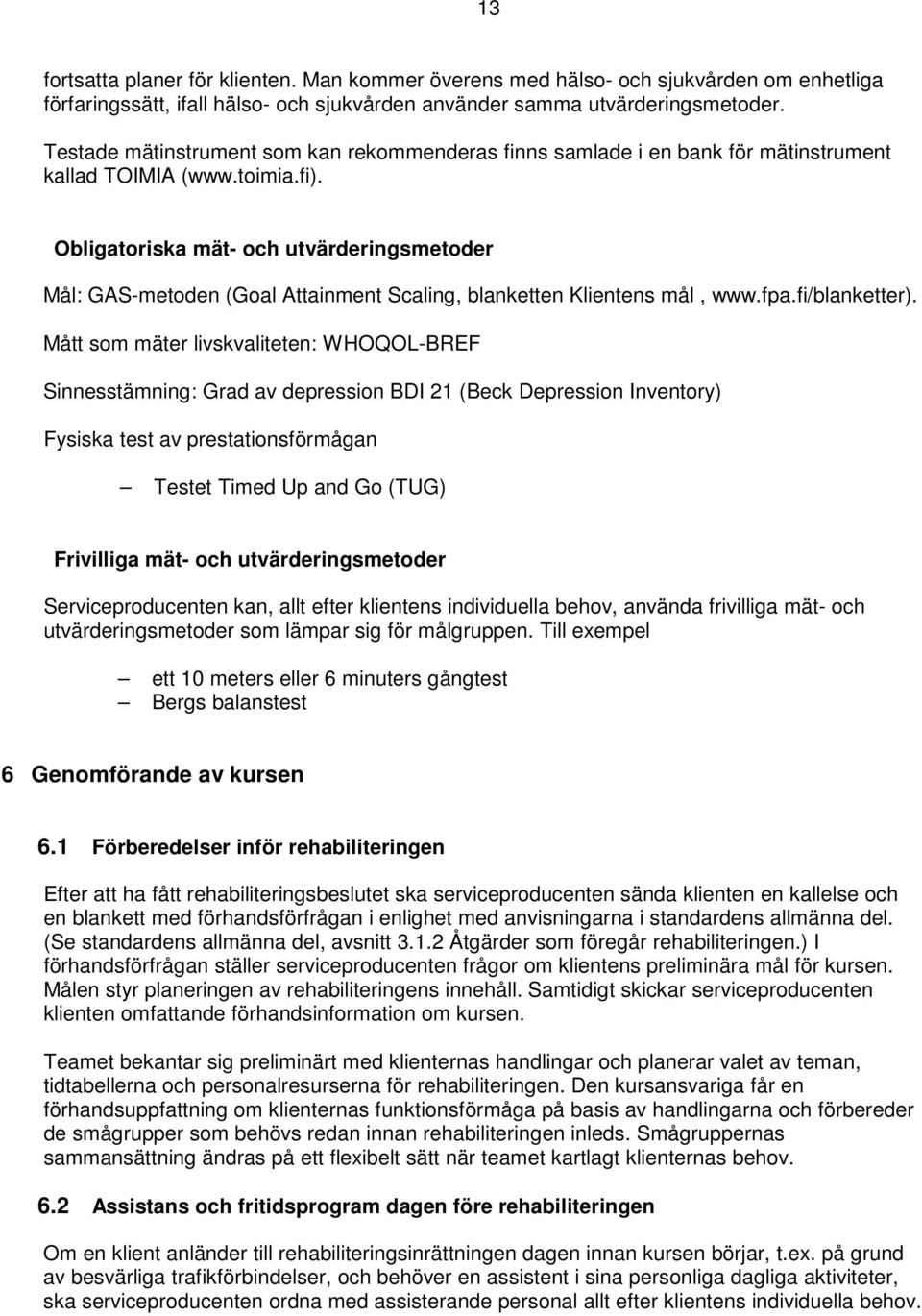 13

fortsatta planer för klienten. Man kommer överens med hälso- och sjukvården om enhetliga förfaringssätt, ifall hälso- och sjukvården använder samma utvärderingsmetoder.

Testade mätinstrument som kan rekommenderas finns samlade i en bank för mätinstrument kallad TOIMIA (www.toimia.fi).

Obligatoriska mät- och utvärderingsmetoder

Mål: GAS-metoden (Goal Attainment Scaling, blanketten Klientens mål , www.fpa.fi/blanketter).

Mått som mäter livskvaliteten: WHOQOL-BREF

Sinnesstämning: Grad av depression BDI 21 (Beck Depression Inventory)

Fysiska test av prestationsförmågan

– Testet Timed Up and Go (TUG)

Frivilliga mät- och utvärderingsmetoder

Serviceproducenten kan, allt efter klientens individuella behov, använda frivilliga mät- och utvärderingsmetoder som lämpar sig för målgruppen. Till exempel

– ett 10 meters eller 6 minuters gångtest
– Bergs balanstest

6 Genomförande av kursen

6.1 Förberedelser inför rehabiliteringen

Efter att ha fått rehabiliteringsbeslutet ska serviceproducenten sända klienten en kallelse och en blankett med förhandsförfrågan i enlighet med anvisningarna i standardens allmänna del. (Se standardens allmänna del, avsnitt 3.1.2 Åtgärder som föregår rehabiliteringen.) I förhandsförfrågan ställer serviceproducenten frågor om klientens preliminära mål för kursen. Målen styr planeringen av rehabiliteringens innehåll. Samtidigt skickar serviceproducenten klienten omfattande förhandsinformation om kursen.

Teamet bekantar sig preliminärt med klienternas handlingar och planerar valet av teman, tidtabellerna och personalresurserna för rehabiliteringen. Den kursansvariga får en förhandsuppfattning om klienternas funktionsförmåga på basis av handlingarna och förbereder de smågrupper som behövs redan innan rehabiliteringen inleds. Smågruppernas sammansättning ändras på ett flexibelt sätt när teamet kartlagt klienternas behov.

6.2 Assistans och fritidsprogram dagen före rehabiliteringen

Om en klient anländer till rehabiliteringsinrättningen dagen innan kursen börjar, t.ex. på grund av besvärliga trafikförbindelser, och behöver en assistent i sina personliga dagliga aktiviteter, ska serviceproducenten ordna med assisterande personal allt efter klientens individuella behov.